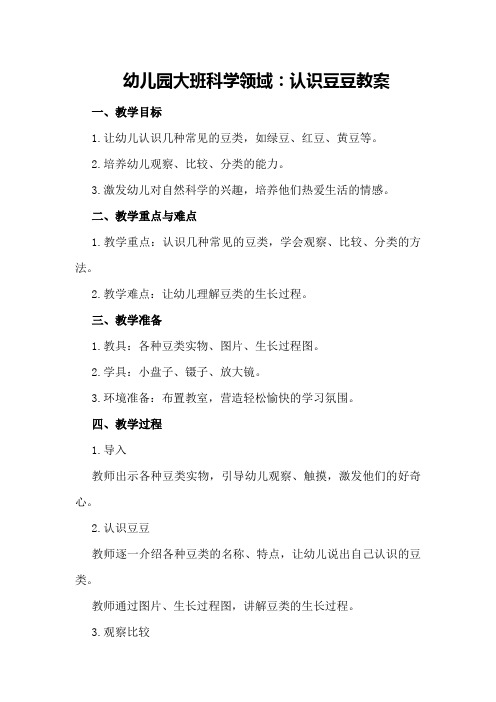 幼儿园大班科学领域：认识豆豆教案

一、教学目标

1.让幼儿认识几种常见的豆类，如绿豆、红豆、黄豆等。

2.培养幼儿观察、比较、分类的能力。

3.激发幼儿对自然科学的兴趣，培养他们热爱生活的情感。

二、教学重点与难点

1.教学重点：认识几种常见的豆类，学会观察、比较、分类的方法。

2.教学难点：让幼儿理解豆类的生长过程。

三、教学准备

1.教具：各种豆类实物、图片、生长过程图。

2.学具：小盘子、镊子、放大镜。

3.环境准备：布置教室，营造轻松愉快的学习氛围。

四、教学过程

1.导入

教师出示各种豆类实物，引导幼儿观察、触摸，激发他们的好奇心。

2.认识豆豆

教师逐一介绍各种豆类的名称、特点，让幼儿说出自己认识的豆类。

教师通过图片、生长过程图，讲解豆类的生长过程。

3.观察比较